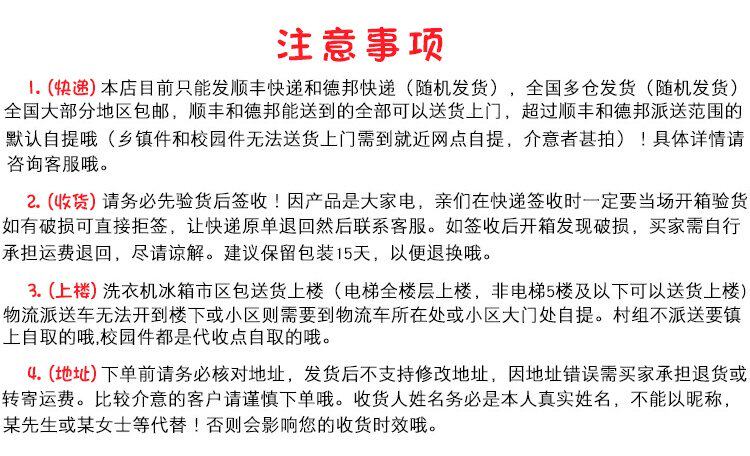 注意事项

1.(快递)本店目前只能发顺丰快递和德邦快递（随机发货），全国多仓发货（随机发货）全国大部分地区包邮，顺丰和德邦能送到的全部可以送货上门，超过顺丰和德邦派送范围的默认自提哦（乡镇件和校园件无法送货上门需到就近网点自提，介意者甚拍）！具体详情请咨询客服哦。

2.(收货)请务必先验货后签收！因产品是大家电，亲们在快递签收时一定要当场开箱验货如有破损可直接拒签，让快递原单退回然后联系客服。如签收后开箱发现破损，买家需自行承担运费退回，尽请谅解。建议保留包装15天，以便退换哦。

3.(上楼)洗衣机冰箱市区包送货上楼（电梯全楼层上楼，非电梯5楼及以下可以送货上楼）物流派送车无法开到楼下或小区则需要到物流车所在处或小区大门处自提。村组不派送要镇上自取的哦,校园件都是代收点自取的哦。

4.(地址)下单前请务必核对地址，发货后不支持修改地址，因地址错误需买家承担退货或转寄运费。比较介意的客户请谨慎下单哦。收货人姓名务必是本人真实姓名，不能以昵称，某先生或某女士等代替！否则会影响您的收货时效哦。